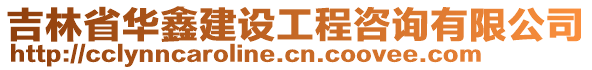 吉林省华鑫建设工程咨询有限公司
http://cclynncaroline.cn.coovee.com